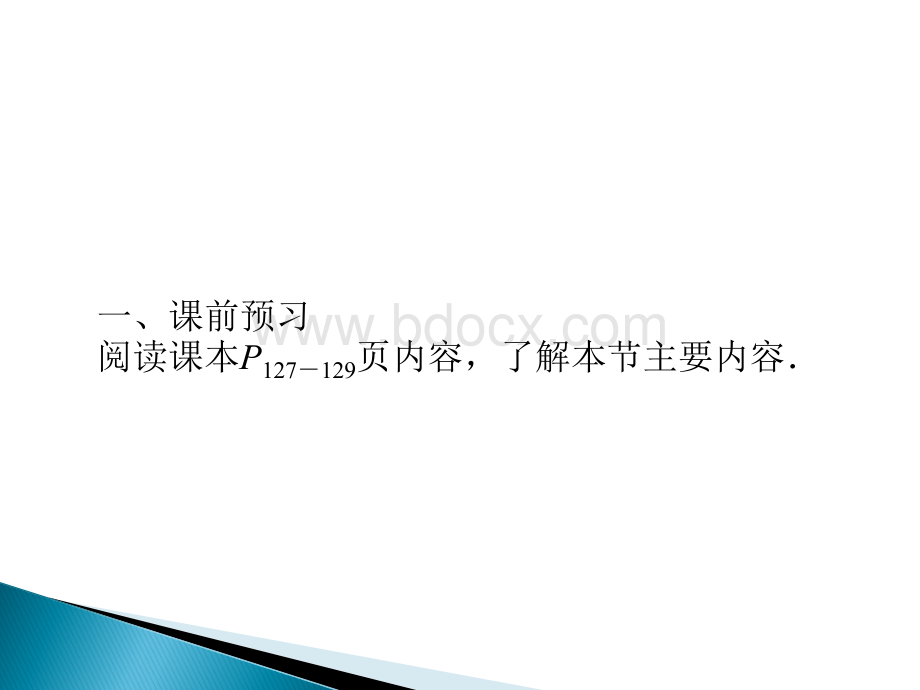 一、课前预习
www.bdocx.com
阅读课本$P_{127-129}$页内容，了解本节主要内容.